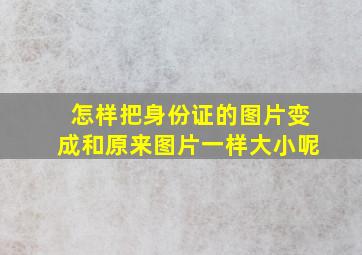 怎样把身份证的图片变成和原来图片一样大小呢